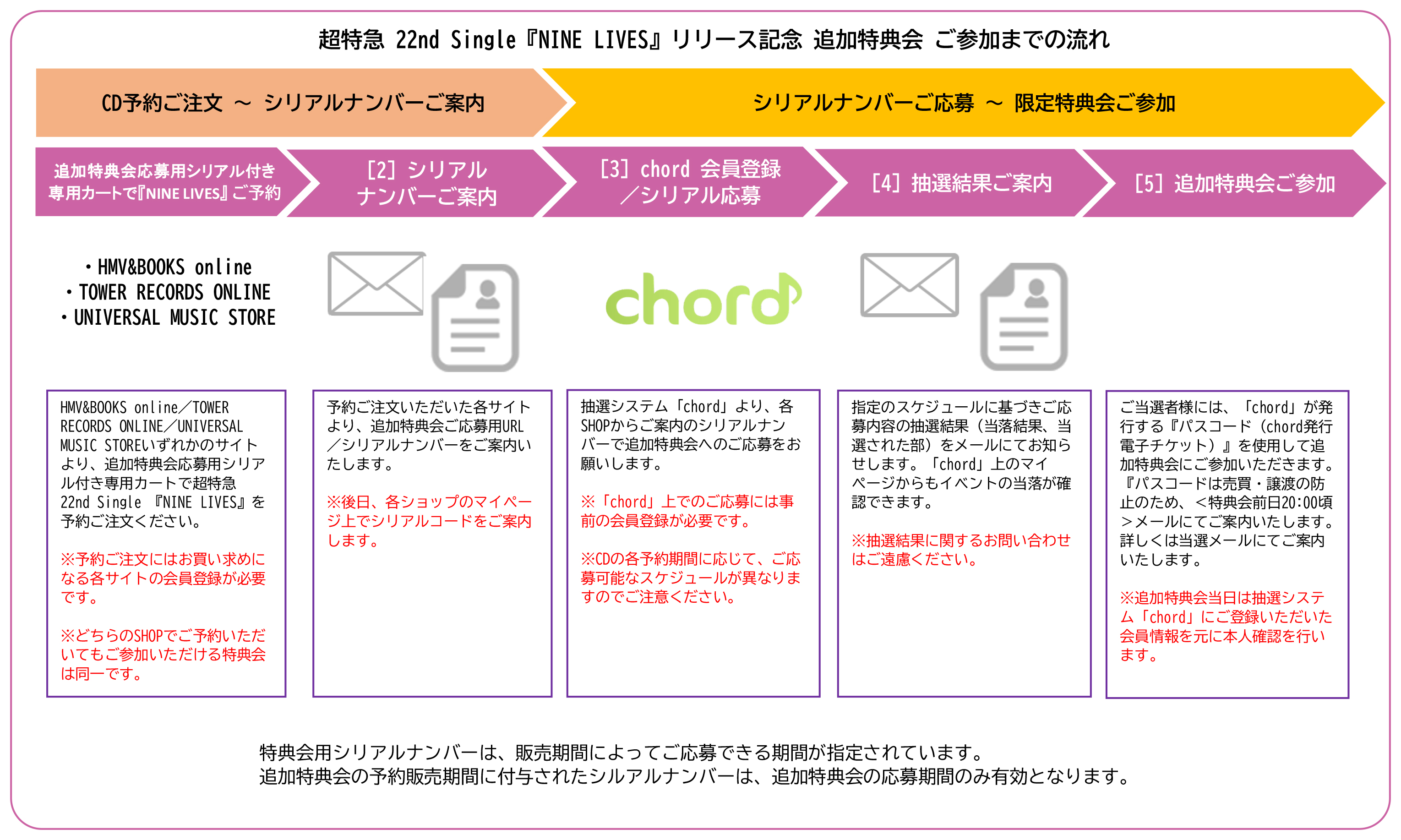 超特急 22nd Single『NINE LIVES』リリース記念 追加特典会 ご参加までの流れ

CD予約ご注文 ～ シリアルナンバーご案内

シリアルナンバーご応募 ～ 限定特典会ご参加

追加特典会応募用シリアル付き専用カートで『NINE LIVES』ご予約

[2] シリアルナンバーご案内

[3] chord 会員登録／シリアル応募

[4] 抽選結果ご案内

[5] 追加特典会ご参加

・HMV&BOOKS online
・TOWER RECORDS ONLINE
・UNIVERSAL MUSIC STORE

chord

HMV&BOOKS online／TOWER RECORDS ONLINE／UNIVERSAL MUSIC STOREいずれかのサイトより、追加特典会応募用シリアル付き専用カートで超特急 22nd Single 『NINE LIVES』を予約ご注文ください。

※予約ご注文にはお買い求めになる各サイトの会員登録が必要です。

※どちらのSHOPでご予約いただいてもご参加いただける特典会は同一です。

予約ご注文いただいた各サイトより、追加特典会ご応募用URL／シリアルナンバーをご案内いたします。

※後日、各ショップのマイページ上でシリアルコードをご案内します。

抽選システム「chord」より、各SHOPからご案内のシリアルナンバーで追加特典会へのご応募をお願いします。

※「chord」上でのご応募には事前の会員登録が必要です。

※CDの各予約期間に応じて、ご応募可能なスケジュールが異なりますのでご注意ください。

指定のスケジュールに基づきご応募内容の抽選結果（当落結果、当選された部）をメールにてお知らせします。「chord」上のマイページからもイベントの当落が確認できます。

※抽選結果に関するお問い合わせはご遠慮ください。

ご当選者様には、「chord」が発行する『パスコード（chord発行電子チケット）』を使用して追加特典会にご参加いただきます。『パスコードは売買・譲渡の防止のため、＜特典会前日20:00頃＞メールにてご案内いたします。詳しくは当選メールにてご案内いたします。

※追加特典会当日は抽選システム「chord」にご登録いただいた会員情報を元に本人確認を行います。

特典会用シリアルナンバーは、販売期間によってご応募できる期間が指定されています。
追加特典会の予約販売期間に付与されたシルアルナンバーは、追加特典会の応募期間のみ有効となります。